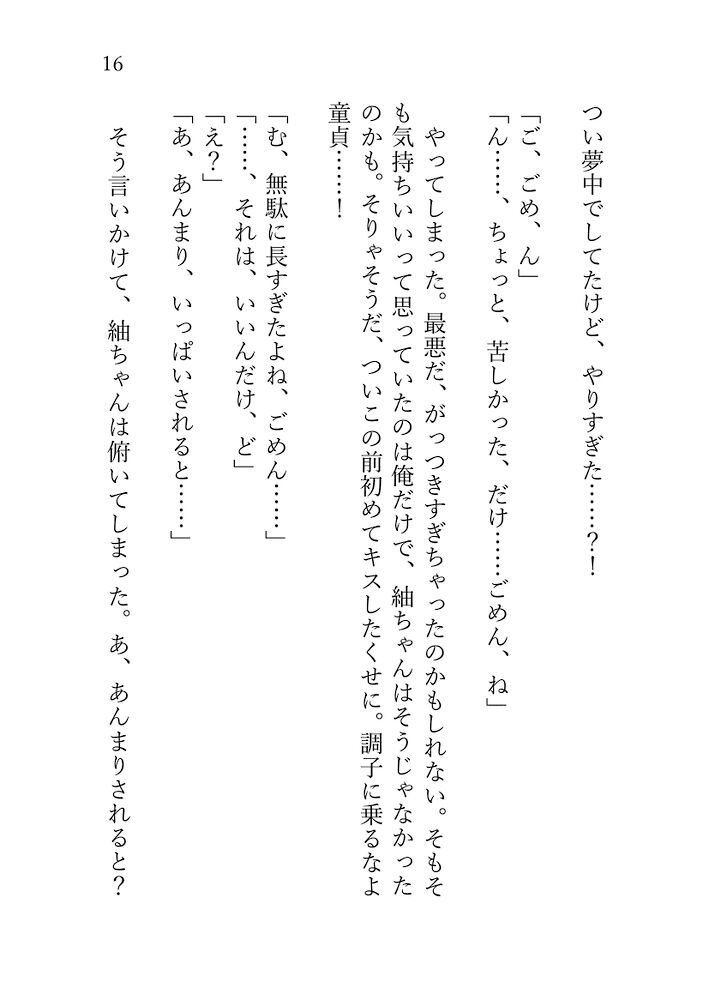 16

つい夢中でしてたけど、やりすぎた……？！

「ご、ごめ、ん」

「ん……、ちょっと、苦しかった、だけ……ごめん、ね」

やってしまった。最悪だ、がっつきすぎちゃったのかもしれない。そもそも気持ちいいって思っていたのは俺だけで、紬ちゃんはそうじゃなかったのかも。そりゃそうだ、ついこの前初めてキスしたくせに。調子に乗るなよ童貞……！

「む、無駄に長すぎたよね、ごめん……」

「……、それは、いいんだけ、ど」

「え？」

「あ、あんまり、いっぱいされると……」

そう言いかけて、紬ちゃんは俯いてしまった。あ、あんまりされると？